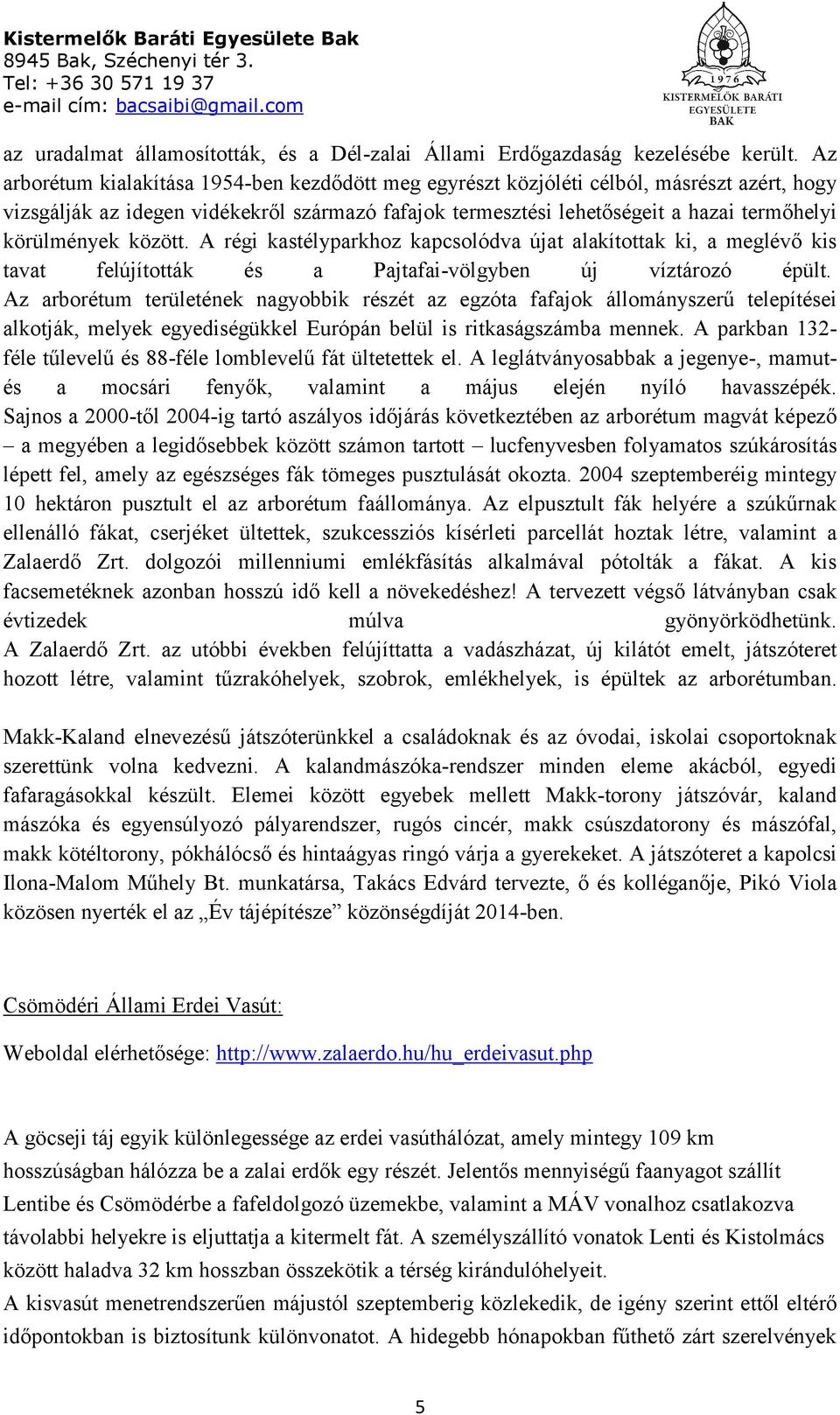 Kistermelők Baráti Egyesülete Bak
8945 Bak, Széchenyi tér 3.
Tel: +36 30 571 19 37
e-mail cím: bacsaibi@gmail.com

1976
KISTERMELŐK BARÁTI EGYESÜLETE BAK

az uradalmat államosították, és a Dél-zalai Állami Erdőgazdaság kezelésébe került. Az arborétum kialakítása 1954-ben kezdődött meg egyrészt közjóléti célból, másrészt azért, hogy vizsgálják az idegen vidékekről származó fafajok termesztési lehetőségeit a hazai termőhelyi körülmények között. A régi kastélyparkhoz kapcsolódva újat alakítottak ki, a meglévő kis tavat felújították és a Pajtafai-völgyben új víztározó épült. Az arborétum területének nagyobbik részét az egzóta fafajok állományszerű telepítései alkotják, melyek egyediségükkel Európán belül is ritkaságszámba mennek. A parkban 132-féle tűlevelű és 88-féle lomblevelű fát ültetettek el. A leglátványosabbak a jegenye-, mamut- és a mocsári fenyők, valamint a május elején nyíló havasszépék. Sajnos a 2000-től 2004-ig tartó aszályos időjárás következtében az arborétum magvát képező – a megyében a legidősebbek között számon tartott – lucfenyvesben folyamatos szúkárosítás lépett fel, amely az egészséges fák tömeges pusztulását okozta. 2004 szeptemberéig mintegy 10 hektáron pusztult el az arborétum faállománya. Az elpusztult fák helyére a szúkűrnak ellenálló fákat, cserjéket ültettek, szukcessziós kísérleti parcellát hoztak létre, valamint a Zalaerdő Zrt. dolgozói millenniumi emlékfásítás alkalmával pótolták a fákat. A kis facsemetéknek azonban hosszú idő kell a növekedéshez! A tervezett végső látványban csak évtizedek múlva gyönyörködhetünk. A Zalaerdő Zrt. az utóbbi években felújíttatta a vadászházat, új kilátót emelt, játszóteret hozott létre, valamint tűzrakóhelyek, szobrok, emlékhelyek, is épültek az arborétumban.

Makk-Kaland elnevezésű játszóterünkkel a családoknak és az óvodai, iskolai csoportoknak szerettünk volna kedvezni. A kalandmászóka-rendszer minden eleme akácból, egyedi fafaragásokkal készült. Elemei között egyebek mellett Makk-torony játszóvár, kaland mászóka és egyensúlyozó pályarendszer, rugós cincér, makk csúszdatorony és mászófal, makk kötéltorony, pókhálócső és hintaágyas ringó várja a gyerekeket. A játszóteret a kapolcsi Ilona-Malom Műhely Bt. munkatársa, Takács Edvárd tervezte, ő és kolléganője, Pikó Viola közösen nyerték el az „Év tájépítésze” közönségdíját 2014-ben.

Csömödéri Állami Erdei Vasút:

Weboldal elérhetősége: http://www.zalaerdo.hu/hu_erdeivasut.php

A göcseji táj egyik különlegessége az erdei vasúthálózat, amely mintegy 109 km hosszúságban hálózza be a zalai erdők egy részét. Jelentős mennyiségű faanyagot szállít Lentibe és Csömödérbe a fafeldolgozó üzemekbe, valamint a MÁV vonalhoz csatlakozva távolabbi helyekre is eljuttatja a kitermelt fát. A személyszállító vonatok Lenti és Kistolmács között haladva 32 km hosszban összekötik a térség kirándulóhelyeit.
A kisvasút menetrendszerűen májustól szeptemberig közlekedik, de igény szerint ettől eltérő időpontokban is biztosítunk különvonatot. A hidegebb hónapokban fűthető zárt szerelvények

5